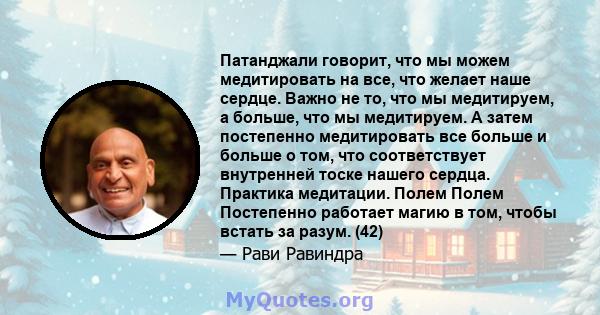 Патанджали говорит, что мы можем медитировать на все, что желает наше сердце. Важно не то, что мы медитируем, а больше, что мы медитируем. А затем постепенно медитировать все больше и больше о том, что соответствует внутренней тоске нашего сердца. Практика медитации. Полем Полем Постепенно работает магию в том, чтобы встать за разум. (42)

— Рави Равиндра

MyQuotes.org